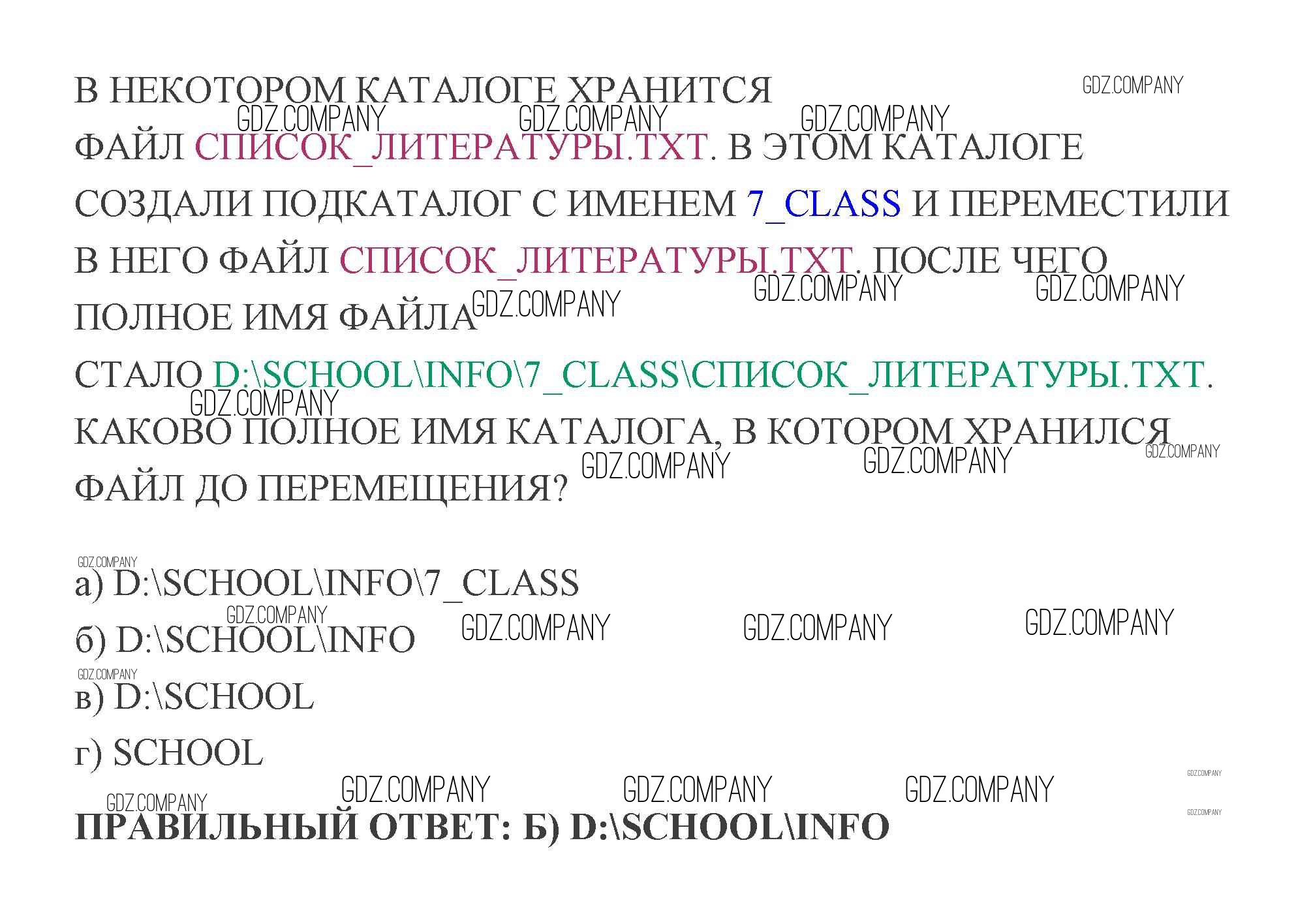 В НЕКОТОРОМ КАТАЛОГЕ ХРАНИТСЯ ФАЙЛ СПИСОК_ЛИТЕРАТУРЫ.TXT. В ЭТОМ КАТАЛОГЕ СОЗДАЛИ ПОДКАТАЛОГ С ИМЕНЕМ 7_CLASS И ПЕРЕМЕСТИЛИ В НЕГО ФАЙЛ СПИСОК_ЛИТЕРАТУРЫ.TXT. ПОСЛЕ ЧЕГО ПОЛНОЕ ИМЯ ФАЙЛА СТАЛО D:\SCHOOL\INFO\7_CLASS\СПИСОК_ЛИТЕРАТУРЫ.TXT. КАКОВО ПОЛНОЕ ИМЯ КАТАЛОГА, В КОТОРОМ ХРАНИЛСЯ ФАЙЛ ДО ПЕРЕМЕЩЕНИЯ?

а) D:\SCHOOL\INFO\7_CLASS

б) D:\SCHOOL\INFO

в) D:\SCHOOL

г) SCHOOL

ПРАВИЛЬНЫЙ ОТВЕТ: Б) D:\SCHOOL\INFO

GDZ.COMPANY